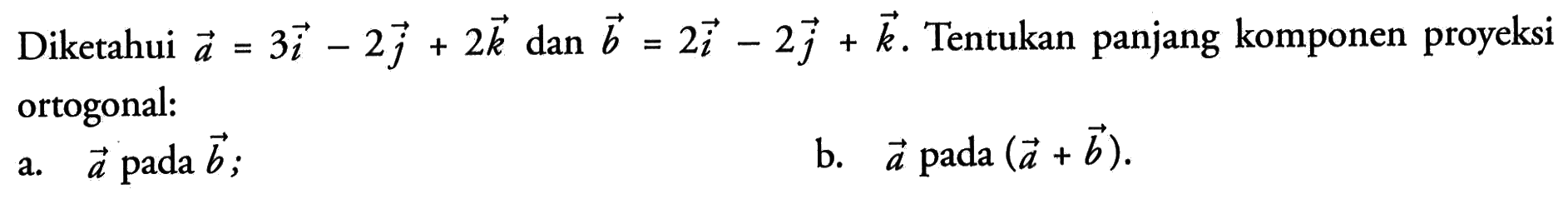 Diketahui $\vec{a} = 3\vec{i} - 2\vec{j} + 2\vec{k}$ dan $\vec{b} = 2\vec{i} - 2\vec{j} + \vec{k}$. Tentukan panjang komponen proyeksi ortogonal:

a. $\vec{a}$ pada $\vec{b}$;

b. $\vec{a}$ pada $(\vec{a} + \vec{b})$.